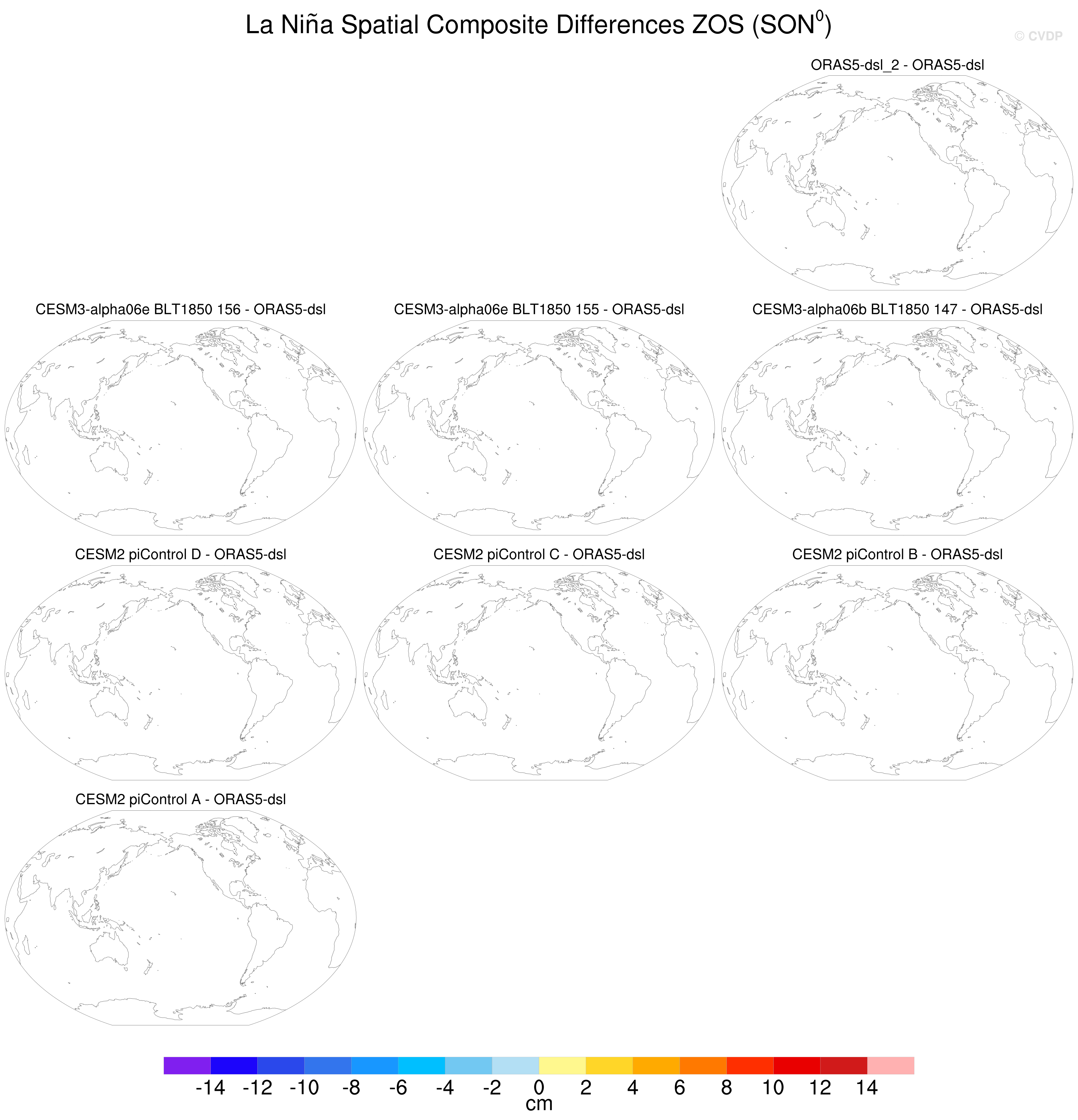 La Niña Spatial Composite Differences ZOS (SON$^0$)

© CVDP

ORAS5-dsl_2 - ORAS5-dsl

CESM3-alpha06e BLT1850 156 - ORAS5-dsl

CESM3-alpha06e BLT1850 155 - ORAS5-dsl

CESM3-alpha06b BLT1850 147 - ORAS5-dsl

CESM2 piControl D - ORAS5-dsl

CESM2 piControl C - ORAS5-dsl

CESM2 piControl B - ORAS5-dsl

CESM2 piControl A - ORAS5-dsl

-14 -12 -10 -8 -6 -4 -2 0 2 4 6 8 10 12 14
cm